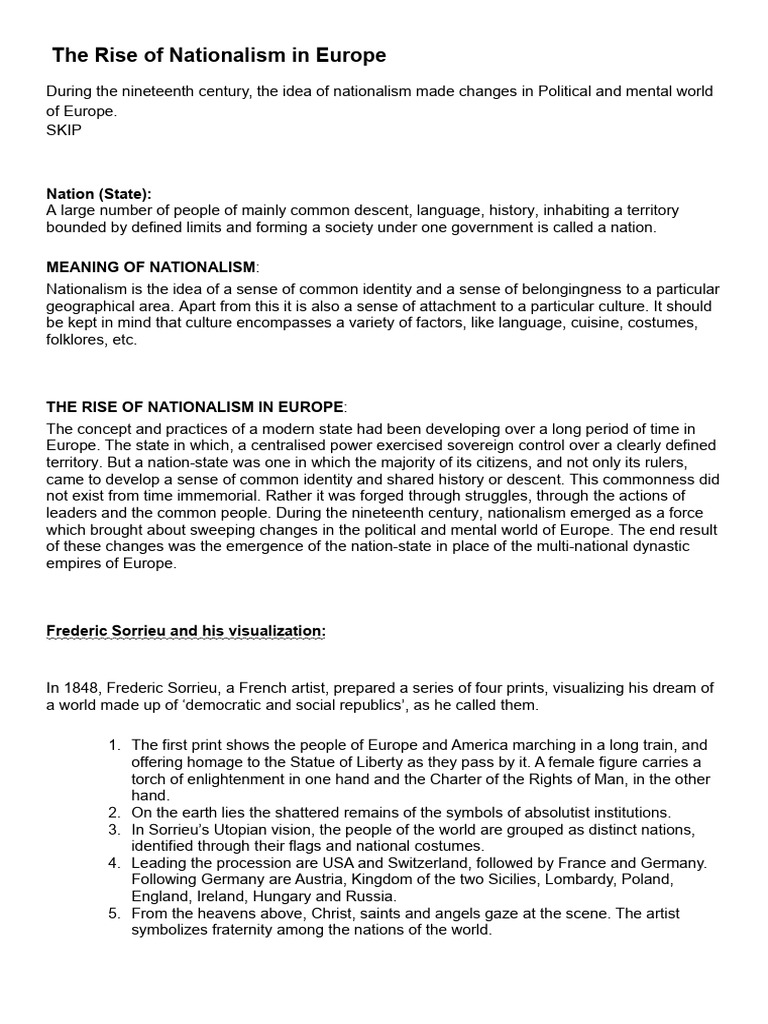 The Rise of Nationalism in Europe

During the nineteenth century, the idea of nationalism made changes in Political and mental world of Europe.
SKIP

Nation (State):
A large number of people of mainly common descent, language, history, inhabiting a territory bounded by defined limits and forming a society under one government is called a nation.

MEANING OF NATIONALISM:
Nationalism is the idea of a sense of common identity and a sense of belongingness to a particular geographical area. Apart from this it is also a sense of attachment to a particular culture. It should be kept in mind that culture encompasses a variety of factors, like language, cuisine, costumes, folklores, etc.

THE RISE OF NATIONALISM IN EUROPE:
The concept and practices of a modern state had been developing over a long period of time in Europe. The state in which, a centralised power exercised sovereign control over a clearly defined territory. But a nation-state was one in which the majority of its citizens, and not only its rulers, came to develop a sense of common identity and shared history or descent. This commonness did not exist from time immemorial. Rather it was forged through struggles, through the actions of leaders and the common people. During the nineteenth century, nationalism emerged as a force which brought about sweeping changes in the political and mental world of Europe. The end result of these changes was the emergence of the nation-state in place of the multi-national dynastic empires of Europe.

Frederic Sorrieu and his visualization:

In 1848, Frederic Sorrieu, a French artist, prepared a series of four prints, visualizing his dream of a world made up of 'democratic and social republics', as he called them.

1. The first print shows the people of Europe and America marching in a long train, and offering homage to the Statue of Liberty as they pass by it. A female figure carries a torch of enlightenment in one hand and the Charter of the Rights of Man, in the other hand.
2. On the earth lies the shattered remains of the symbols of absolutist institutions.
3. In Sorrieu's Utopian vision, the people of the world are grouped as distinct nations, identified through their flags and national costumes.
4. Leading the procession are USA and Switzerland, followed by France and Germany. Following Germany are Austria, Kingdom of the two Sicilies, Lombardy, Poland, England, Ireland, Hungary and Russia.
5. From the heavens above, Christ, saints and angels gaze at the scene. The artist symbolizes fraternity among the nations of the world.